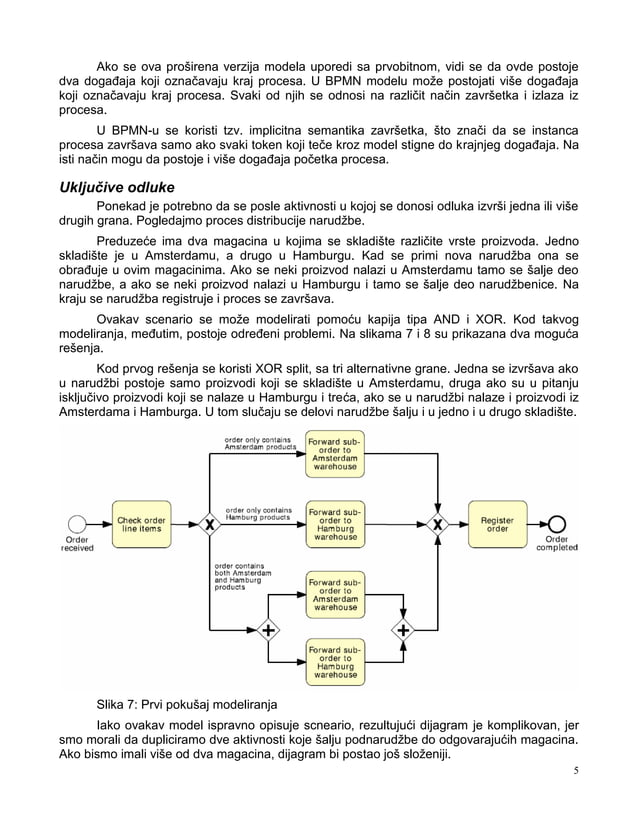 Ako se ova proširena verzija modela uporedi sa prvobitnom, vidi se da ovde postoje dva događaja koji označavaju kraj procesa. U BPMN modelu može postojati više događaja koji označavaju kraj procesa. Svaki od njih se odnosi na različit način završetka i izlaza iz procesa.

U BPMN-u se koristi tzv. implicitna semantika završetka, što znači da se instanca procesa završava samo ako svaki token koji teče kroz model stigne do krajnjeg događaja. Na isti način mogu da postoje i više događaja početka procesa.

Uključive odluke

Ponekad je potrebno da se posle aktivnosti u kojoj se donosi odluka izvrši jedna ili više drugih grana. Pogledajmo proces distribucije narudžbe.

Preduzeće ima dva magacina u kojima se skladište različite vrste proizvoda. Jedno skladište je u Amsterdamu, a drugo u Hamburgu. Kad se primi nova narudžba ona se obrađuje u ovim magacinima. Ako se neki proizvod nalazi u Amsterdamu tamo se šalje deo narudžbe, a ako se neki proizvod nalazi u Hamburgu i tamo se šalje deo narudžbenice. Na kraju se narudžba registruje i proces se završava.

Ovakav scenario se može modelirati pomoću kapija tipa AND i XOR. Kod takvog modeliranja, međutim, postoje određeni problemi. Na slikama 7 i 8 su prikazana dva moguća rešenja.

Kod prvog rešenja se koristi XOR split, sa tri alternativne grane. Jedna se izvršava ako u narudžbi postoje samo proizvodi koji se skladište u Amsterdamu, druga ako su u pitanju isključivo proizvodi koji se nalaze u Hamburgu i treća, ako se u narudžbi nalaze i proizvodi iz Amsterdama i Hamburga. U tom slučaju se delovi narudžbe šalju i u jedno i u drugo skladište.

Order received
Check order line items
X
order only contains Amsterdam products
Forward sub-order to Amsterdam warehouse
order only contains Hamburg products
Forward sub-order to Hamburg warehouse
order contains both Amsterdam and Hamburg products
+
Forward sub-order to Amsterdam warehouse
Forward sub-order to Hamburg warehouse
+
X
Register order
Order completed

Slika 7: Prvi pokušaj modeliranja

Iako ovakav model ispravno opisuje scneario, rezultujući dijagram je komplikovan, jer smo morali da dupliciramo dve aktivnosti koje šalju podnarudžbe do odgovarajućih magacina. Ako bismo imali više od dva magacina, dijagram bi postao još složeniji.

5